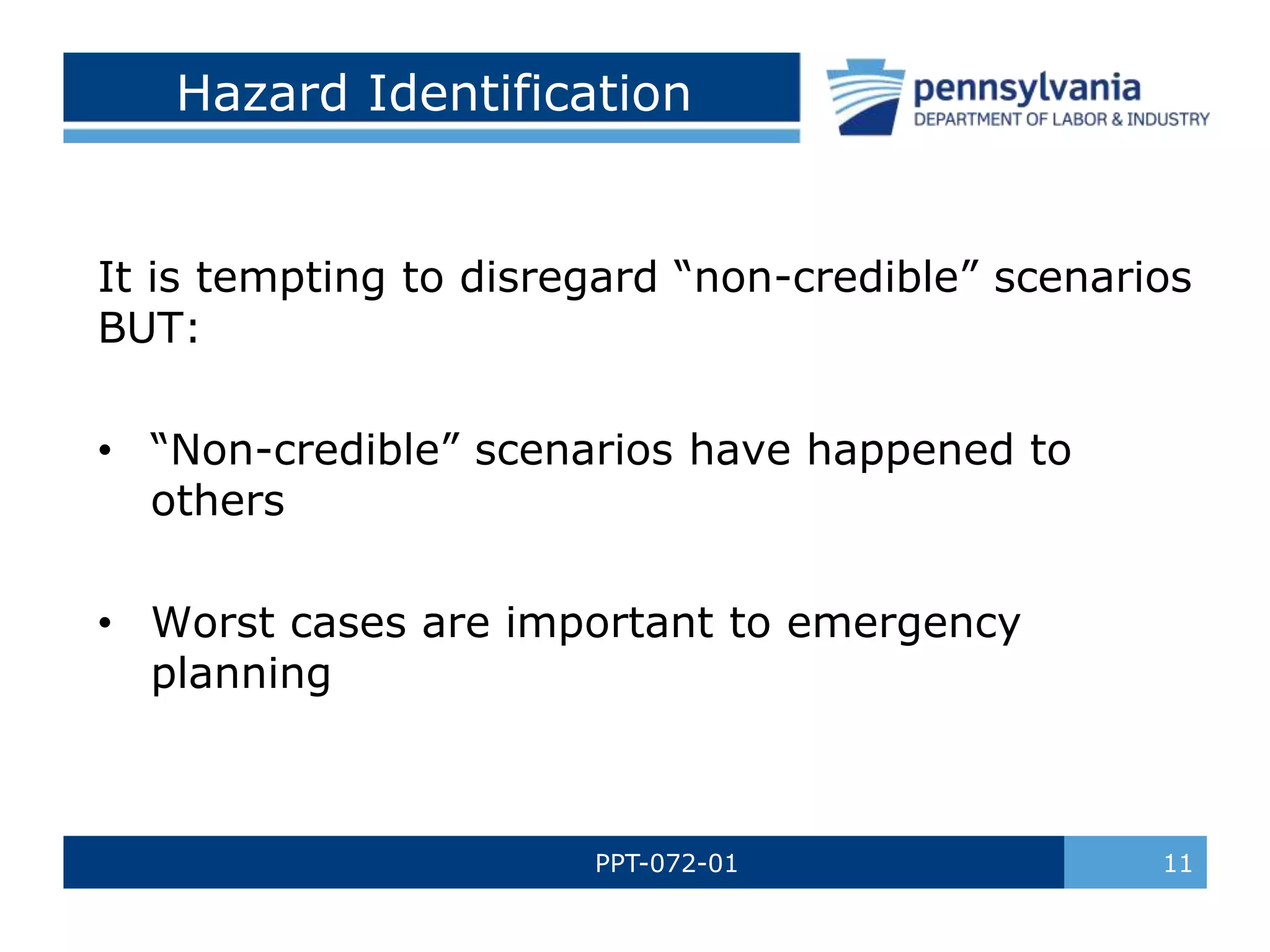 Hazard Identification

pennsylvania
DEPARTMENT OF LABOR & INDUSTRY

It is tempting to disregard “non-credible” scenarios BUT:

• “Non-credible” scenarios have happened to others

• Worst cases are important to emergency planning

PPT-072-01

11